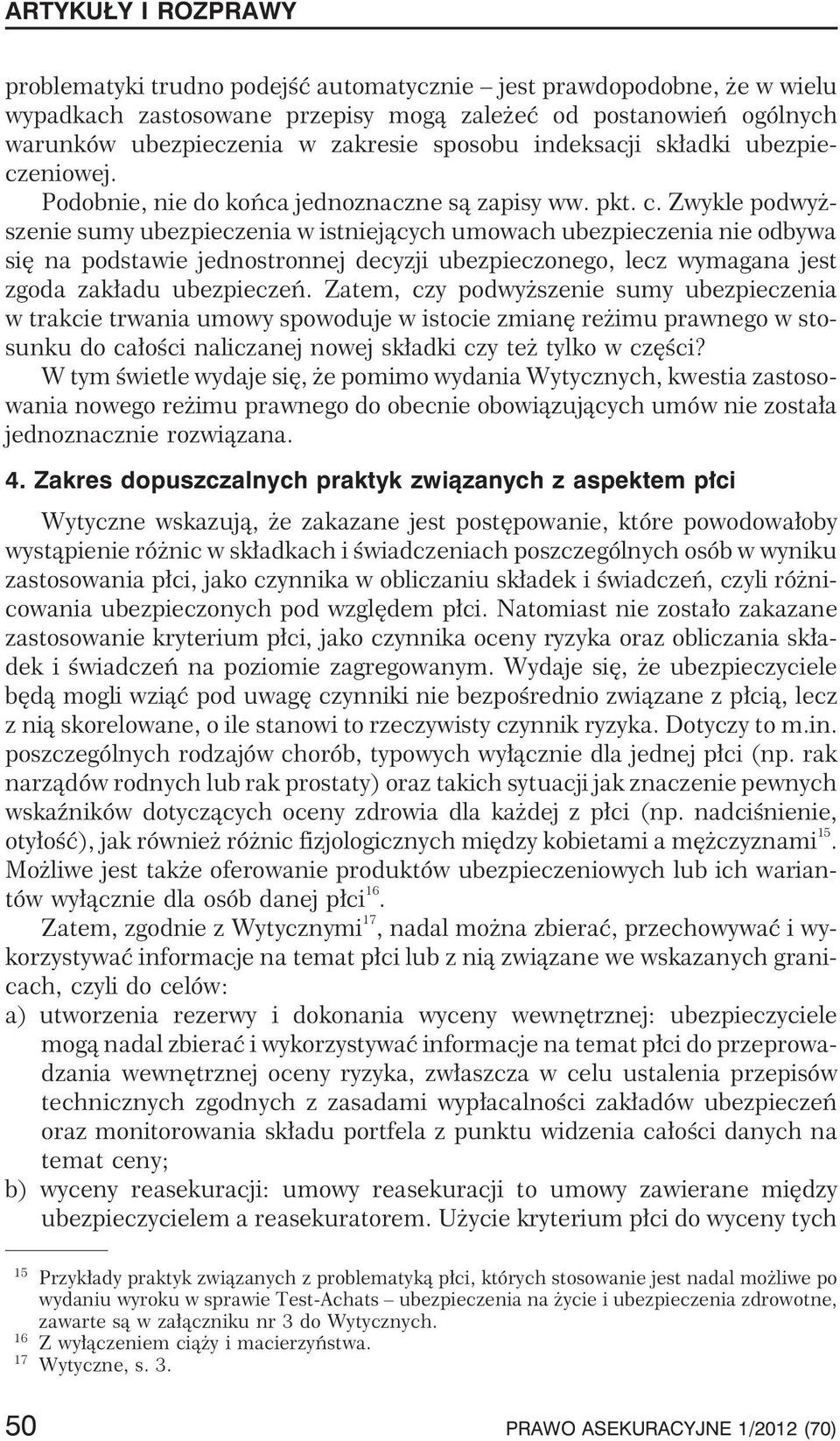 ARTYKUŁY I ROZPRAWY

problematyki trudno podejść automatycznie – jest prawdopodobne, że w wielu wypadkach zastosowane przepisy mogą zależeć od postanowień ogólnych warunków ubezpieczenia w zakresie sposobu indeksacji składki ubezpieczeniowej.

Podobnie, nie do końca jednoznaczne są zapisy ww. pkt. c. Zwykle podwyższenie sumy ubezpieczenia w istniejących umowach ubezpieczenia nie odbywa się na podstawie jednostronnej decyzji ubezpieczonego, lecz wymagana jest zgoda zakładu ubezpieczeń. Zatem, czy podwyższenie sumy ubezpieczenia w trakcie trwania umowy spowoduje w istocie zmianę reżimu prawnego w stosunku do całości naliczanej nowej składki czy też tylko w części?

W tym świetle wydaje się, że pomimo wydania Wytycznych, kwestia zastosowania nowego reżimu prawnego do obecnie obowiązujących umów nie została jednoznacznie rozwiązana.

4. Zakres dopuszczalnych praktyk związanych z aspektem płci

Wytyczne wskazują, że zakazane jest postępowanie, które powodowałoby wystąpienie różnic w składkach i świadczeniach poszczególnych osób w wyniku zastosowania płci, jako czynnika w obliczaniu składek i świadczeń, czyli różnicowania ubezpieczonych pod względem płci. Natomiast nie zostało zakazane zastosowanie kryterium płci, jako czynnika oceny ryzyka oraz obliczania składek i świadczeń na poziomie zagregowanym. Wydaje się, że ubezpieczyciele będą mogli wziąć pod uwagę czynniki nie bezpośrednio związane z płcią, lecz z nią skorelowane, o ile stanowi to rzeczywisty czynnik ryzyka. Dotyczy to m.in. poszczególnych rodzajów chorób, typowych wyłącznie dla jednej płci (np. rak narządów rodnych lub rak prostaty) oraz takich sytuacji jak znaczenie pewnych wskaźników dotyczących oceny zdrowia dla każdej z płci (np. nadciśnienie, otyłość), jak również różnic fizjologicznych między kobietami a mężczyznami$^{15}$. Możliwe jest także oferowanie produktów ubezpieczeniowych lub ich wariantów wyłącznie dla osób danej płci$^{16}$.

Zatem, zgodnie z Wytycznymi$^{17}$, nadal można zbierać, przechowywać i wykorzystywać informacje na temat płci lub z nią związane we wskazanych granicach, czyli do celów:

a) utworzenia rezerwy i dokonania wyceny wewnętrznej: ubezpieczyciele mogą nadal zbierać i wykorzystywać informacje na temat płci do przeprowadzania wewnętrznej oceny ryzyka, zwłaszcza w celu ustalenia przepisów technicznych zgodnych z zasadami wypłacalności zakładów ubezpieczeń oraz monitorowania składu portfela z punktu widzenia całości danych na temat ceny;

b) wyceny reasekuracji: umowy reasekuracji to umowy zawierane między ubezpieczycielem a reasekuratorem. Użycie kryterium płci do wyceny tych

$^{15}$ Przykłady praktyk związanych z problematyką płci, których stosowanie jest nadal możliwe po wydaniu wyroku w sprawie Test-Achats – ubezpieczenia na życie i ubezpieczenia zdrowotne, zawarte są w załączniku nr 3 do Wytycznych.
$^{16}$ Z wyłączeniem ciąży i macierzyństwa.
$^{17}$ Wytyczne, s. 3.

50 PRAWO ASEKURACYJNE 1/2012 (70)